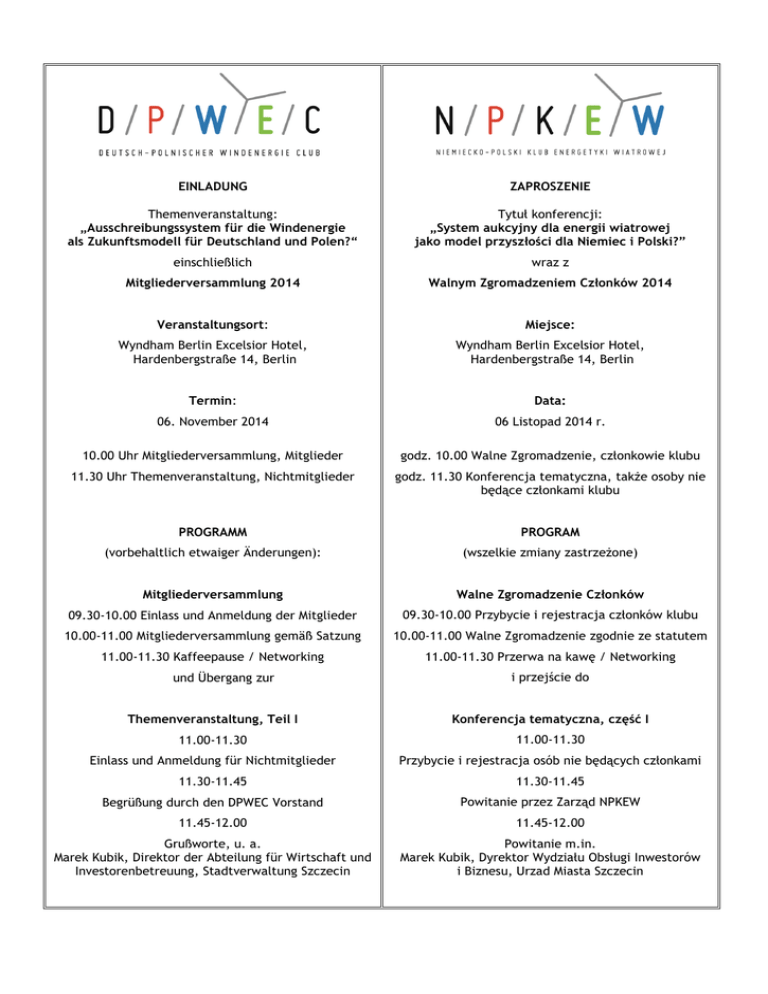 D/P/W/E/C

DEUTSCH-POLNISCHER WINDENERGIE CLUB

EINLADUNG

Themenveranstaltung:
„Ausschreibungssystem für die Windenergie als Zukunftsmodell für Deutschland und Polen?“

einschließlich

Mitgliederversammlung 2014

Veranstaltungsort:

Wyndham Berlin Excelsior Hotel, Hardenbergstraße 14, Berlin

Termin:

06. November 2014

10.00 Uhr Mitgliederversammlung, Mitglieder

11.30 Uhr Themenveranstaltung, Nichtmitglieder

PROGRAMM

(vorbehaltlich etwaiger Änderungen):

Mitgliederversammlung

09.30-10.00 Einlass und Anmeldung der Mitglieder

10.00-11.00 Mitgliederversammlung gemäß Satzung

11.00-11.30 Kaffeepause / Networking

und Übergang zur

Themenveranstaltung, Teil I

11.00-11.30

Einlass und Anmeldung für Nichtmitglieder

11.30-11.45

Begrüßung durch den DPWEC Vorstand

11.45-12.00

Grußworte, u. a.
Marek Kubik, Direktor der Abteilung für Wirtschaft und Investorenbetreuung, Stadtverwaltung Szczecin

N/P/K/E/W

NIEMIECKO-POLSKI KLUB ENERGETYKI WIATROWEJ

ZAPROSZENIE

Tytuł konferencji:
„System aukcyjny dla energii wiatrowej jako model przyszłości dla Niemiec i Polski?”

wraz z

Walnym Zgromadzeniem Członków 2014

Miejsce:

Wyndham Berlin Excelsior Hotel, Hardenbergstraße 14, Berlin

Data:

06 Listopad 2014 r.

godz. 10.00 Walne Zgromadzenie, członkowie klubu

godz. 11.30 Konferencja tematyczna, także osoby nie będące członkami klubu

PROGRAM

(wszelkie zmiany zastrzeżone)

Walne Zgromadzenie Członków

09.30-10.00 Przybycie i rejestracja członków klubu

10.00-11.00 Walne Zgromadzenie zgodnie ze statutem

11.00-11.30 Przerwa na kawę / Networking

i przejście do

Konferencja tematyczna, część I

11.00-11.30

Przybycie i rejestracja osób nie będących członkami

11.30-11.45

Powitanie przez Zarząd NPKEW

11.45-12.00

Powitanie m.in.
Marek Kubik, Dyrektor Wydziału Obsługi Inwestorów i Biznesu, Urzad Miasta Szczecin